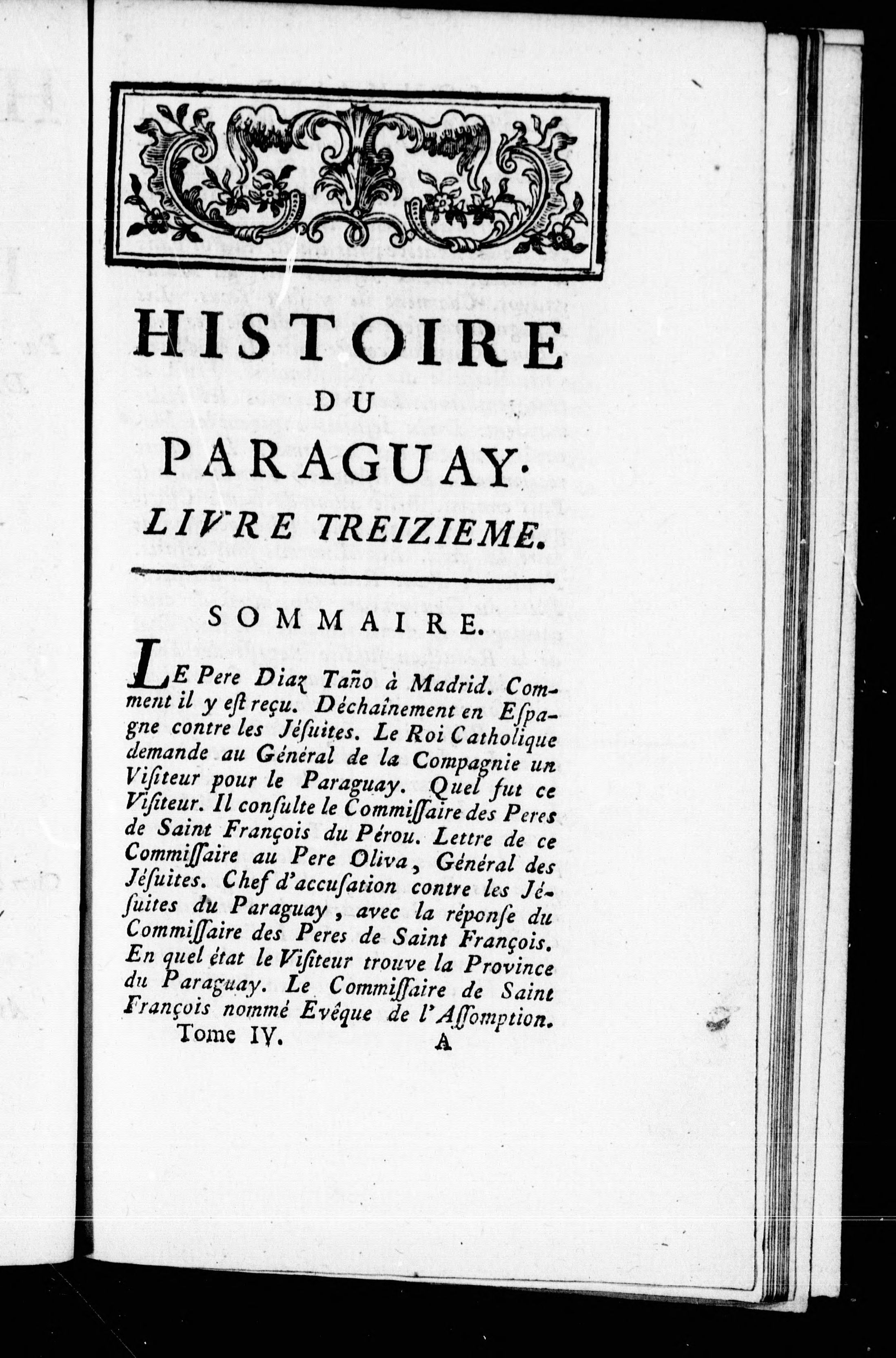 HISTOIRE
DU
PARAGUAY.

LIVRE TREIZIEME.

SOMMAIRE.

LE Pere Diaz Taño à Madrid. Comment il y est reçu. Déchaînement en Espagne contre les Jésuites. Le Roi Catholique demande au Général de la Compagnie un Visiteur pour le Paraguay. Quel fut ce Visiteur. Il consulte le Commissaire des Peres de Saint François du Pérou. Lettre de ce Commissaire au Pere Oliva, Général des Jésuites. Chef d'accusation contre les Jésuites du Paraguay, avec la réponse du Commissaire des Peres de Saint François. En quel état le Visiteur trouve la Province du Paraguay. Le Commissaire de Saint François nommé Evêque de l'Assomption.

Tome IV. A